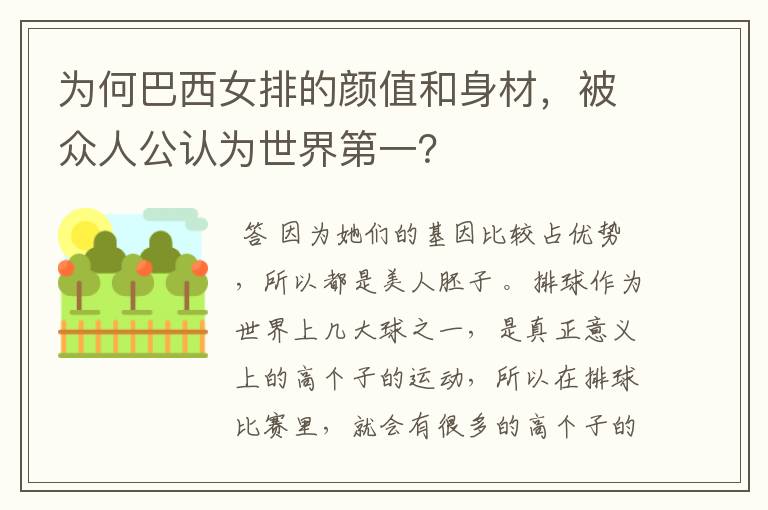 为何巴西女排的颜值和身材，被众人公认为世界第一？

答 因为她们的基因比较占优势，所以都是美人胚子。排球作为世界上几大球之一，是真正意义上的高个子的运动，所以在排球比赛里，就会有很多的高个子的